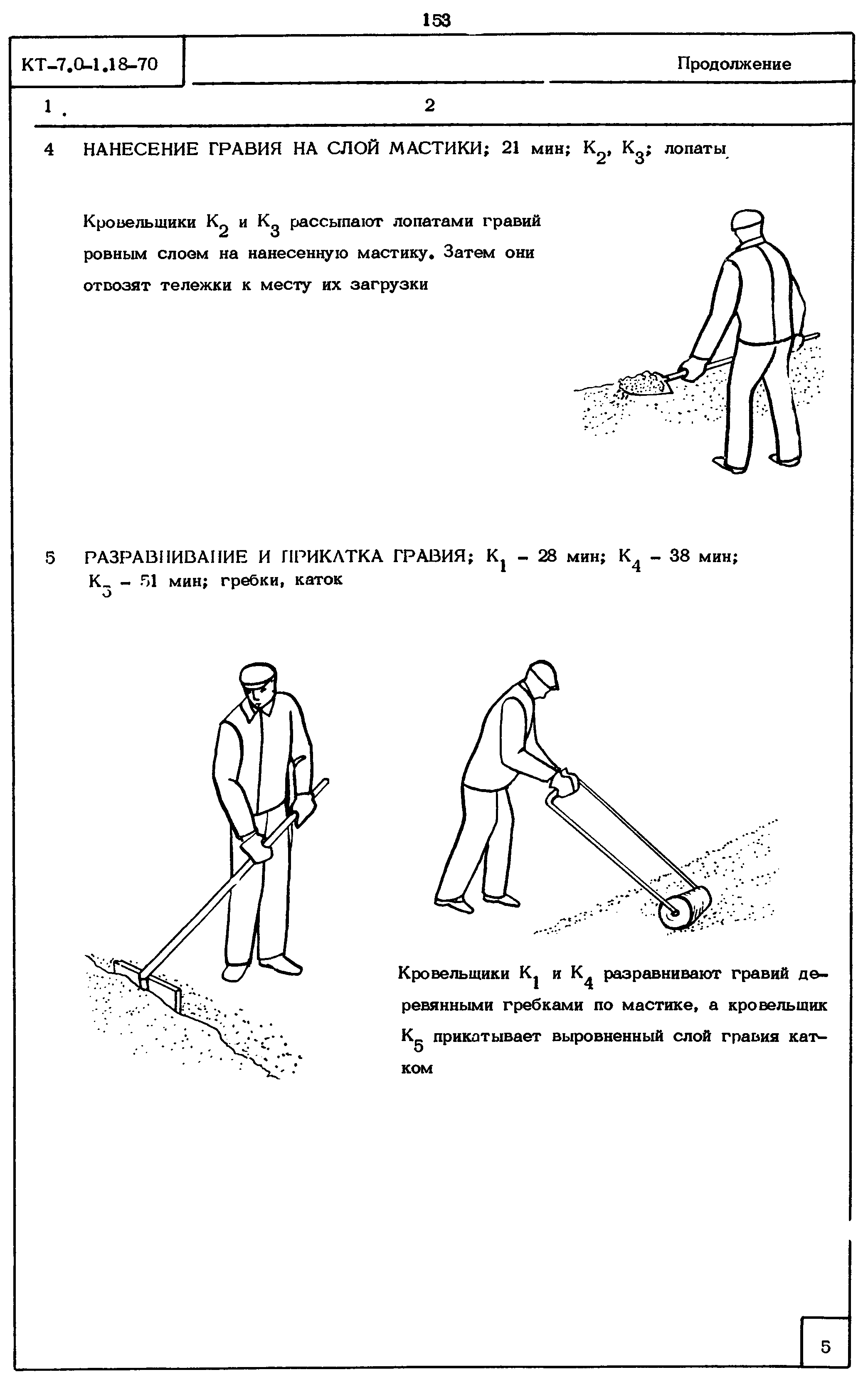 153

КТ-7.0-1.18-70

Продолжение

1 . 2

4 НАНЕСЕНИЕ ГРАВИЯ НА СЛОЙ МАСТИКИ; 21 мин; $К_2$, $К_3$; лопаты

Кровельщики $К_2$ и $К_3$ рассыпают лопатами гравий ровным слоем на нанесенную мастику. Затем они отвозят тележки к месту их загрузки

5 РАЗРАВНИВАНИЕ И ПРИКАТКА ГРАВИЯ; $К_1$ – 28 мин; $К_4$ – 38 мин; $К_5$ – 51 мин; гребки, каток

Кровельщики $К_1$ и $К_4$ разравнивают гравий деревянными гребками по мастике, а кровельщик $К_5$ прикатывает выровненный слой гравия катком

5